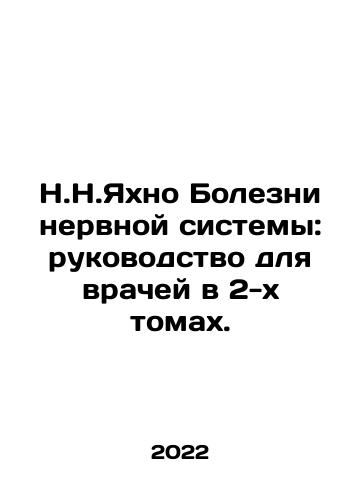 Н.Н.Яхно Болезни нервной системы: руководство для врачей в 2-х томах.

2022